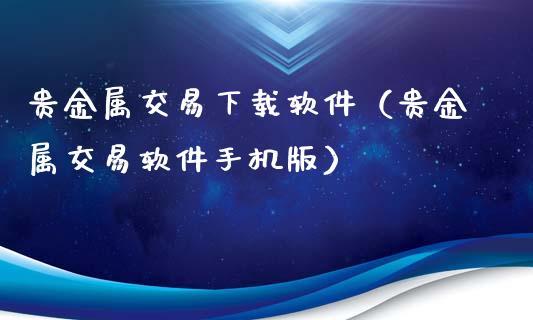 贵金属交易下载软件（贵金属交易软件手机版）